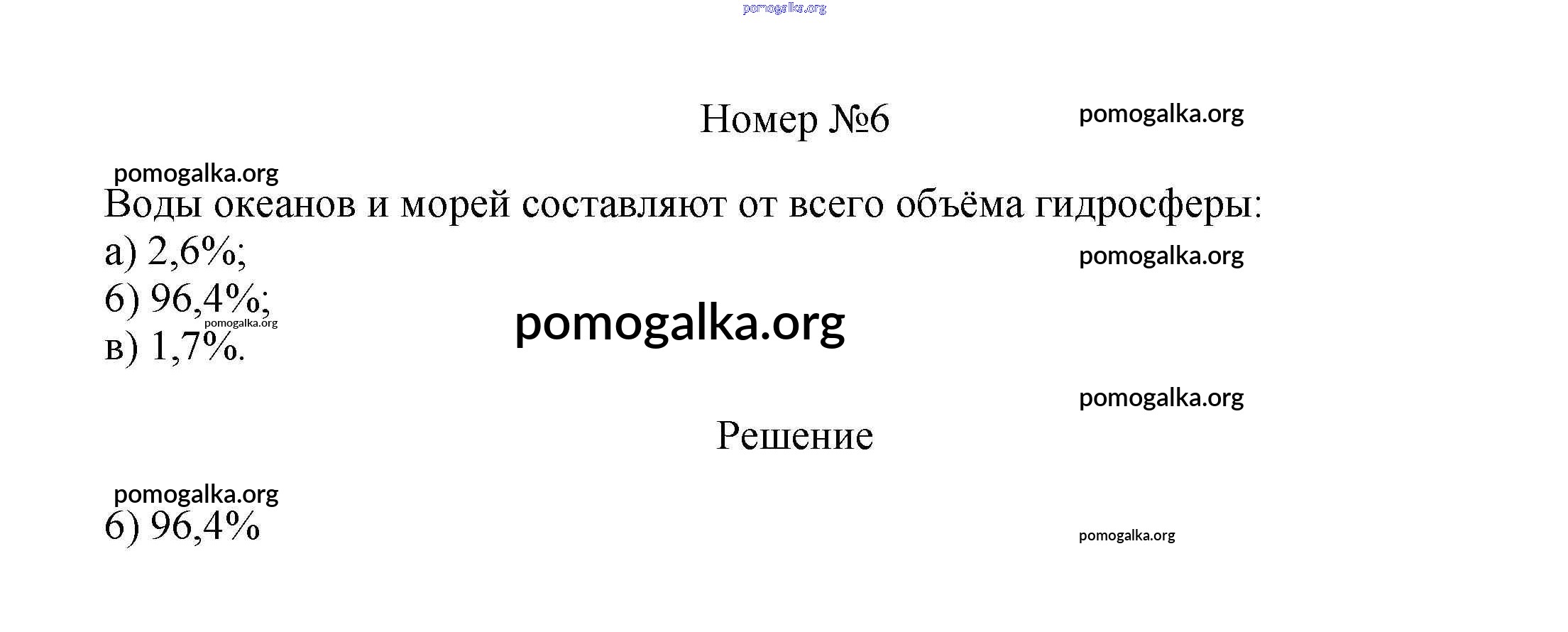 Номер №6

Воды океанов и морей составляют от всего объёма гидросферы:
а) 2,6%;
б) 96,4%;
в) 1,7%.

Решение

б) 96,4%

pomogalka.org